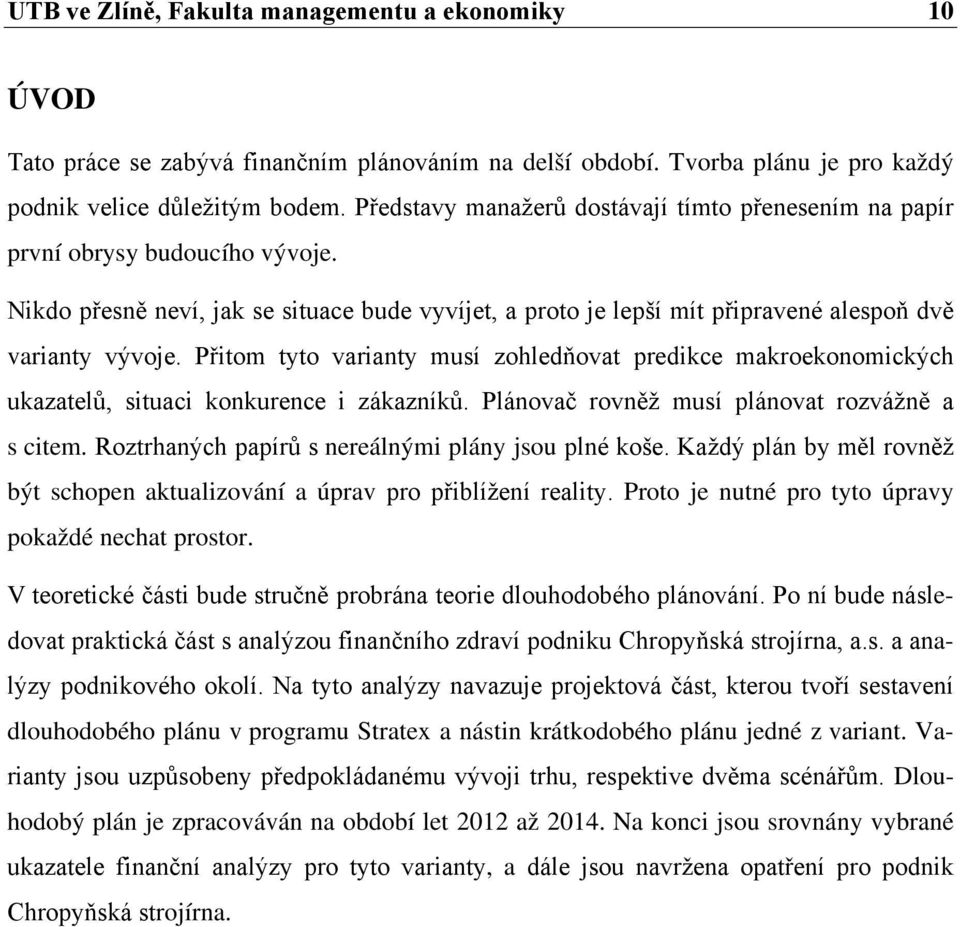 UTB ve Zlíně, Fakulta managementu a ekonomiky 10

ÚVOD

Tato práce se zabývá finančním plánováním na delší období. Tvorba plánu je pro každý podnik velice důležitým bodem. Představy manažerů dostávají tímto přenesením na papír první obrysy budoucího vývoje.

Nikdo přesně neví, jak se situace bude vyvíjet, a proto je lepší mít připravené alespoň dvě varianty vývoje. Přitom tyto varianty musí zohledňovat predikce makroekonomických ukazatelů, situaci konkurence i zákazníků. Plánovač rovněž musí plánovat rozvážně a s citem. Roztrhaných papírů s nereálnými plány jsou plné koše. Každý plán by měl rovněž být schopen aktualizování a úprav pro přiblížení reality. Proto je nutné pro tyto úpravy pokaždé nechat prostor.

V teoretické části bude stručně probrána teorie dlouhodobého plánování. Po ní bude následovat praktická část s analýzou finančního zdraví podniku Chropyňská strojírna, a.s. a analýzy podnikového okolí. Na tyto analýzy navazuje projektová část, kterou tvoří sestavení dlouhodobého plánu v programu Stratex a nástin krátkodobého plánu jedné z variant. Varianty jsou uzpůsobeny předpokládanému vývoji trhu, respektive dvěma scénářům. Dlouhodobý plán je zpracováván na období let 2012 až 2014. Na konci jsou srovnány vybrané ukazatele finanční analýzy pro tyto varianty, a dále jsou navržena opatření pro podnik Chropyňská strojírna.